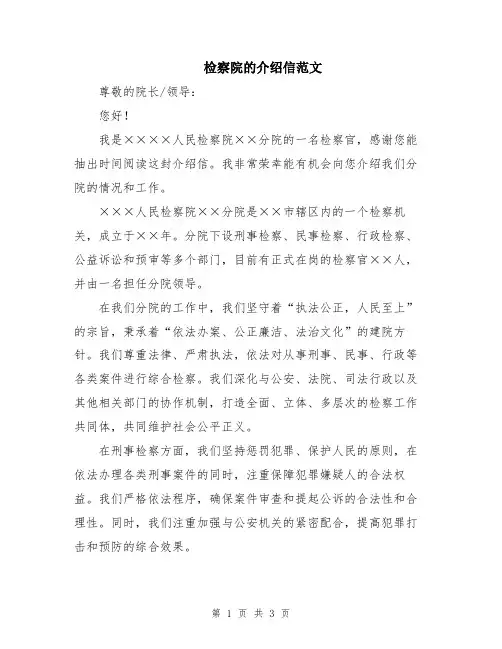 检察院的介绍信范文

尊敬的院长/领导：

您好！

我是××××人民检察院××分院的一名检察官，感谢您能抽出时间阅读这封介绍信。我非常荣幸能有机会向您介绍我们分院的情况和工作。

×××人民检察院××分院是××市辖区内的一个检察机关，成立于××年。分院下设刑事检察、民事检察、行政检察、公益诉讼和预审等多个部门，目前有正式在岗的检察官××人，并由一名担任分院领导。

在我们分院的工作中，我们坚守着“执法公正，人民至上”的宗旨，秉承着“依法办案、公正廉洁、法治文化”的建院方针。我们尊重法律、严肃执法，依法对从事刑事、民事、行政等各类案件进行综合检察。我们深化与公安、法院、司法行政以及其他相关部门的协作机制，打造全面、立体、多层次的检察工作共同体，共同维护社会公平正义。

在刑事检察方面，我们坚持惩罚犯罪、保护人民的原则，在依法办理各类刑事案件的同时，注重保障犯罪嫌疑人的合法权益。我们严格依法程序，确保案件审查和提起公诉的合法性和合理性。同时，我们注重加强与公安机关的紧密配合，提高犯罪打击和预防的综合效果。

第 1 页 共 3 页